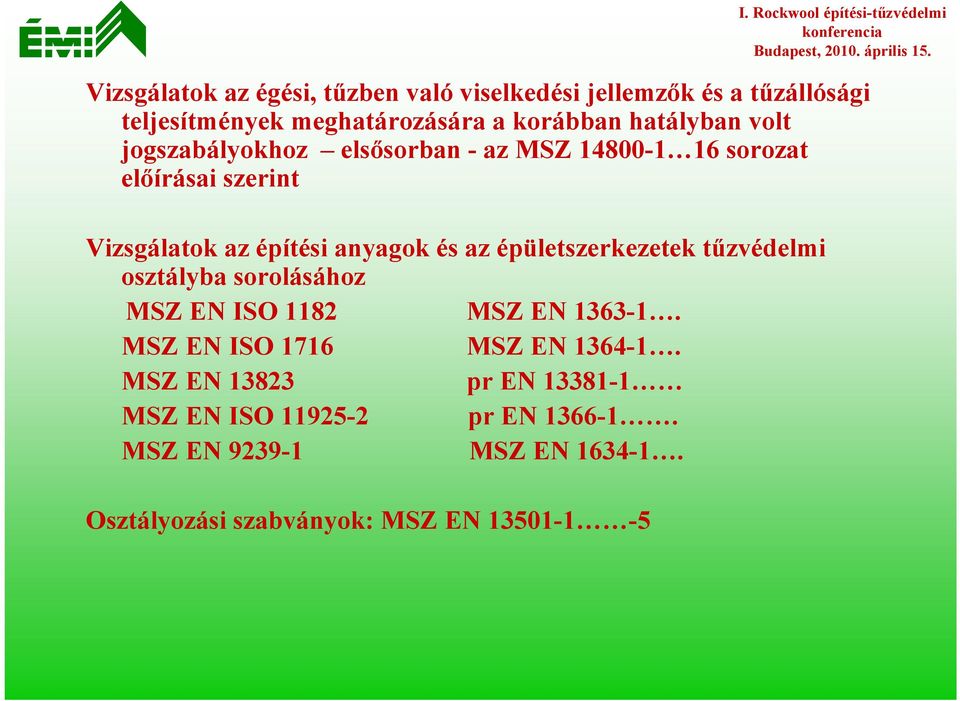 ÉMI

I. Rockwool építési-tűzvédelmi konferencia
Budapest, 2010. április 15.

Vizsgálatok az égési, tűzben való viselkedési jellemzők és a tűzállósági teljesítmények meghatározására a korábban hatályban volt jogszabályokhoz – elsősorban - az MSZ 14800-1…16 sorozat előírásai szerint

Vizsgálatok az építési anyagok és az épületszerkezetek tűzvédelmi osztályba sorolásához

MSZ EN ISO 1182
MSZ EN ISO 1716
MSZ EN 13823
MSZ EN ISO 11925-2
MSZ EN 9239-1

MSZ EN 1363-1….
MSZ EN 1364-1….
pr EN 13381-1……
pr EN 1366-1…….
MSZ EN 1634-1….

Osztályozási szabványok: MSZ EN 13501-1……-5